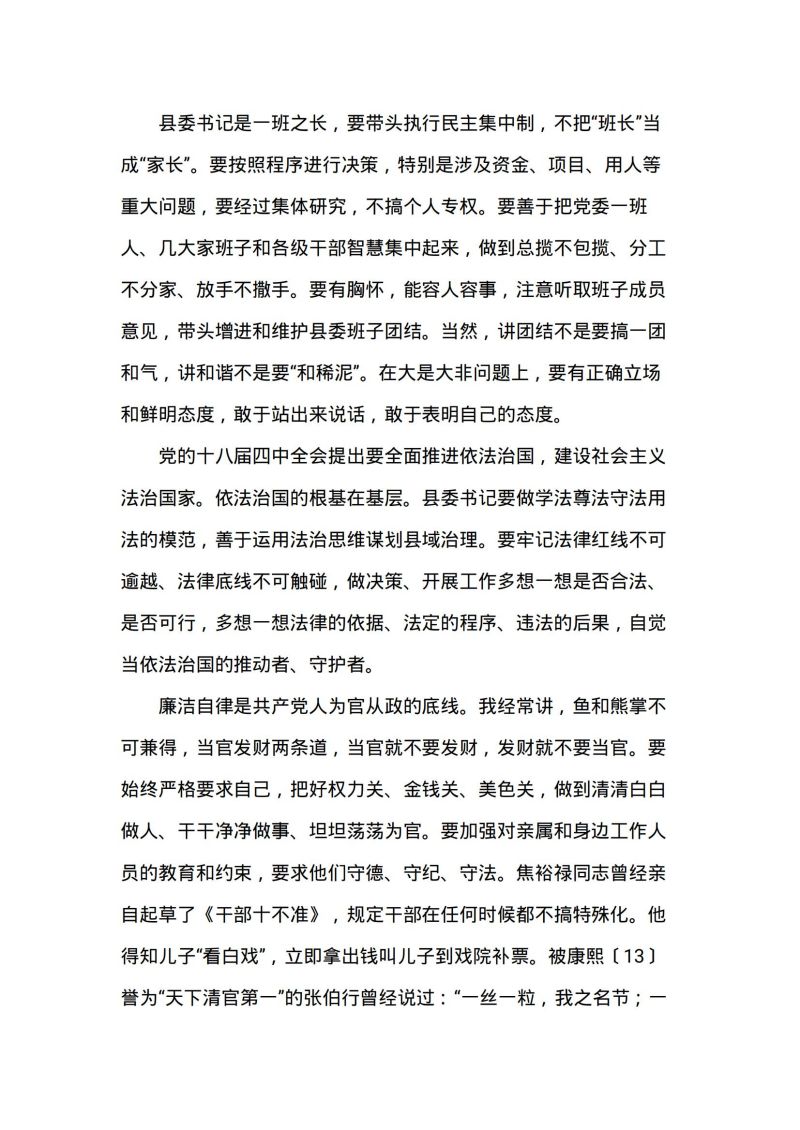 县委书记是一班之长，要带头执行民主集中制，不把“班长”当成“家长”。要按照程序进行决策，特别是涉及资金、项目、用人等重大问题，要经过集体研究，不搞个人专权。要善于把党委一班人、几大家班子和各级干部智慧集中起来，做到总揽不包揽、分工不分家、放手不撒手。要有胸怀，能容人容事，注意听取班子成员意见，带头增进和维护县委班子团结。当然，讲团结不是要搞一团和气，讲和谐不是要“和稀泥”。在大是大非问题上，要有正确立场和鲜明态度，敢于站出来说话，敢于表明自己的态度。

党的十八届四中全会提出要全面推进依法治国，建设社会主义法治国家。依法治国的根基在基层。县委书记要做学法尊法守法用法的模范，善于运用法治思维谋划县域治理。要牢记法律红线不可逾越、法律底线不可触碰，做决策、开展工作多想一想是否合法、是否可行，多想一想法律的依据、法定的程序、违法的后果，自觉当依法治国的推动者、守护者。

廉洁自律是共产党人为官从政的底线。我经常讲，鱼和熊掌不可兼得，当官发财两条道，当官就不要发财，发财就不要当官。要始终严格要求自己，把好权力关、金钱关、美色关，做到清清白白做人、干干净净做事、坦坦荡荡为官。要加强对亲属和身边工作人员的教育和约束，要求他们守德、守纪、守法。焦裕禄同志曾经亲自起草了《干部十不准》，规定干部在任何时候都不搞特殊化。他得知儿子“看白戏”，立即拿出钱叫儿子到戏院补票。被康熙〔13〕誉为“天下清官第一”的张伯行曾经说过：“一丝一粒，我之名节；一